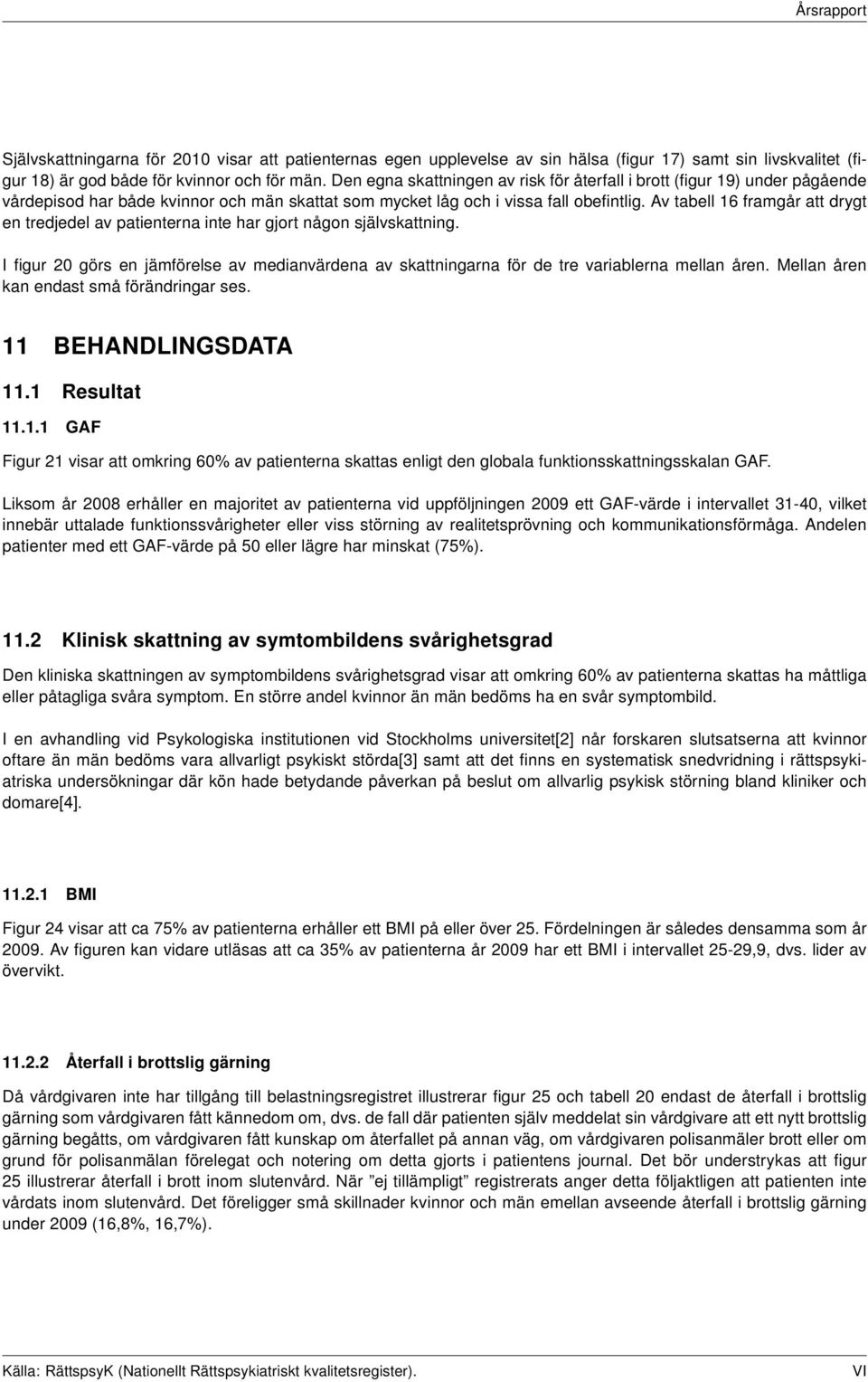 Årsrapport

Självskattningarna för 2010 visar att patienternas egen upplevelse av sin hälsa (figur 17) samt sin livskvalitet (figur 18) är god både för kvinnor och för män. Den egna skattningen av risk för återfall i brott (figur 19) under pågående vårdepisod har både kvinnor och män skattat som mycket låg och i vissa fall obefintlig. Av tabell 16 framgår att drygt en tredjedel av patienterna inte har gjort någon självskattning.

I figur 20 görs en jämförelse av medianvärdena av skattningarna för de tre variablerna mellan åren. Mellan åren kan endast små förändringar ses.

11 BEHANDLINGSDATA

11.1 Resultat

11.1.1 GAF

Figur 21 visar att omkring 60% av patienterna skattas enligt den globala funktionsskattningsskalan GAF.

Liksom år 2008 erhåller en majoritet av patienterna vid uppföljningen 2009 ett GAF-värde i intervallet 31-40, vilket innebär uttalade funktionssvårigheter eller viss störning av realitetsprövning och kommunikationsförmåga. Andelen patienter med ett GAF-värde på 50 eller lägre har minskat (75%).

11.2 Klinisk skattning av symtombildens svårighetsgrad

Den kliniska skattningen av symptombildens svårighetsgrad visar att omkring 60% av patienterna skattas ha måttliga eller påtagliga svåra symptom. En större andel kvinnor än män bedöms ha en svår symptombild.

I en avhandling vid Psykologiska institutionen vid Stockholms universitet[2] når forskaren slutsatserna att kvinnor oftare än män bedöms vara allvarligt psykiskt störda[3] samt att det finns en systematisk snedvridning i rättspsykiatriska undersökningar där kön hade betydande påverkan på beslut om allvarlig psykisk störning bland kliniker och domare[4].

11.2.1 BMI

Figur 24 visar att ca 75% av patienterna erhåller ett BMI på eller över 25. Fördelningen är således densamma som år 2009. Av figuren kan vidare utläsas att ca 35% av patienterna år 2009 har ett BMI i intervallet 25-29,9, dvs. lider av övervikt.

11.2.2 Återfall i brottslig gärning

Då vårdgivaren inte har tillgång till belastningsregistret illustrerar figur 25 och tabell 20 endast de återfall i brottslig gärning som vårdgivaren fått kännedom om, dvs. de fall där patienten själv meddelat sin vårdgivare att ett nytt brottslig gärning begåtts, om vårdgivaren fått kunskap om återfallet på annan väg, om vårdgivaren polisanmäler brott eller om grund för polisanmälan förelegat och notering om detta gjorts i patientens journal. Det bör understrykas att figur 25 illustrerar återfall i brott inom slutenvård. När ”ej tillämpligt” registrerats anger detta följaktligen att patienten inte vårdats inom slutenvård. Det föreligger små skillnader kvinnor och män emellan avseende återfall i brottslig gärning under 2009 (16,8%, 16,7%).

Källa: RättspsyK (Nationellt Rättspsykiatriskt kvalitetsregister). VI